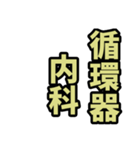 循環器
内科